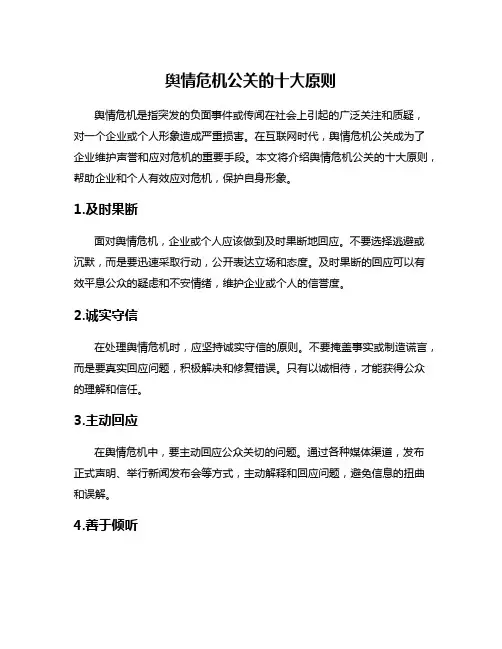 舆情危机公关的十大原则

舆情危机是指突发的负面事件或传闻在社会上引起的广泛关注和质疑，对一个企业或个人形象造成严重损害。在互联网时代，舆情危机公关成为了企业维护声誉和应对危机的重要手段。本文将介绍舆情危机公关的十大原则，帮助企业和个人有效应对危机，保护自身形象。

1.及时果断

面对舆情危机，企业或个人应该做到及时果断地回应。不要选择逃避或沉默，而是要迅速采取行动，公开表达立场和态度。及时果断的回应可以有效平息公众的疑虑和不安情绪，维护企业或个人的信誉度。

2.诚实守信

在处理舆情危机时，应坚持诚实守信的原则。不要掩盖事实或制造谎言，而是要真实回应问题，积极解决和修复错误。只有以诚相待，才能获得公众的理解和信任。

3.主动回应

在舆情危机中，要主动回应公众关切的问题。通过各种媒体渠道，发布正式声明、举行新闻发布会等方式，主动解释和回应问题，避免信息的扭曲和误解。

4.善于倾听